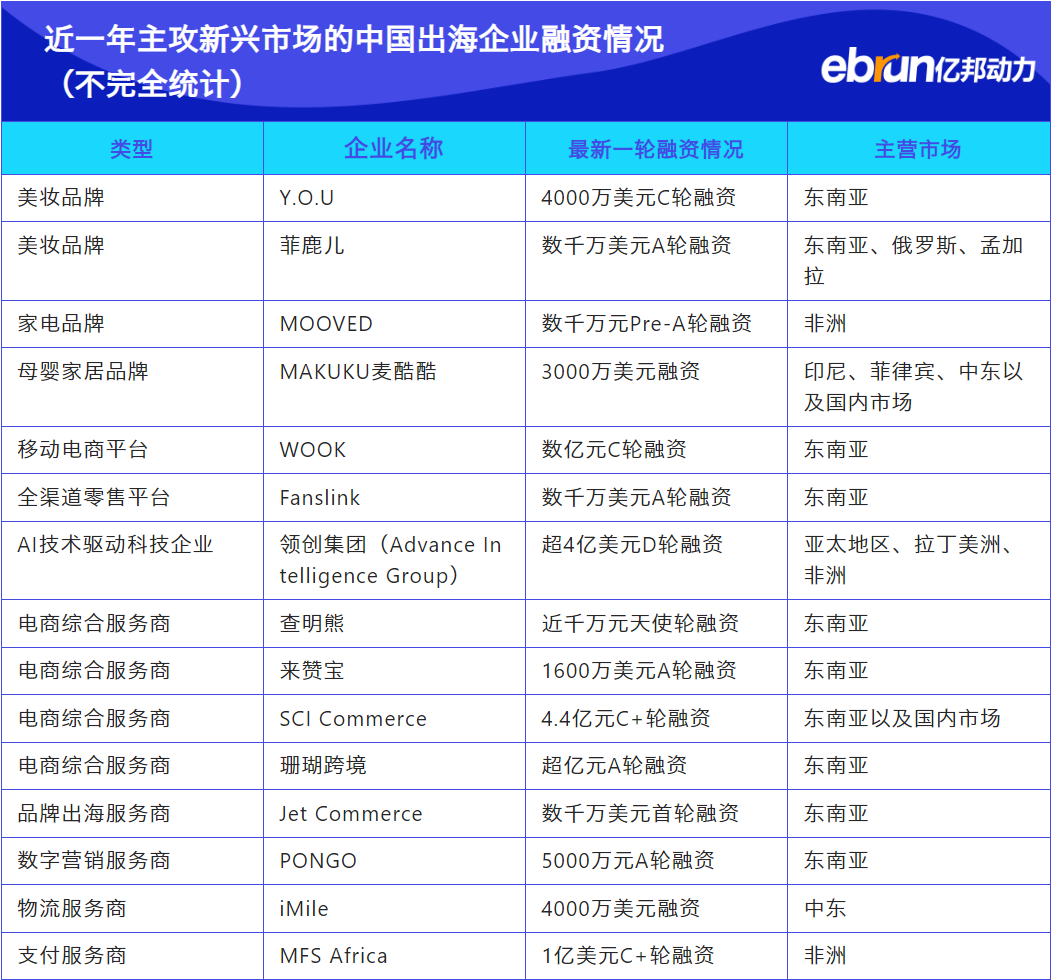 近一年主攻新兴市场的中国出海企业融资情况（不完全统计）

ebrun亿邦动力

| 类型 | 企业名称 | 最新一轮融资情况 | 主营市场 |
|---|---|---|---|
| 美妆品牌 | Y.O.U | 4000万美元C轮融资 | 东南亚 |
| 美妆品牌 | 菲鹿儿 | 数千万美元A轮融资 | 东南亚、俄罗斯、孟加拉 |
| 家电品牌 | MOOVED | 数千万元Pre-A轮融资 | 非洲 |
| 母婴家居品牌 | MAKUKU麦酷酷 | 3000万美元融资 | 印尼、菲律宾、中东以及国内市场 |
| 移动电商平台 | WOOK | 数亿元C轮融资 | 东南亚 |
| 全渠道零售平台 | Fanslink | 数千万美元A轮融资 | 东南亚 |
| AI技术驱动科技企业 | 领创集团（Advance Intelligence Group） | 超4亿美元D轮融资 | 亚太地区、拉丁美洲、非洲 |
| 电商综合服务商 | 查明熊 | 近千万元天使轮融资 | 东南亚 |
| 电商综合服务商 | 来赞宝 | 1600万美元A轮融资 | 东南亚 |
| 电商综合服务商 | SCI Commerce | 4.4亿元C+轮融资 | 东南亚以及国内市场 |
| 电商综合服务商 | 珊瑚跨境 | 超亿元A轮融资 | 东南亚 |
| 品牌出海服务商 | Jet Commerce | 数千万美元首轮融资 | 东南亚 |
| 数字营销服务商 | PONGO | 5000万元A轮融资 | 东南亚 |
| 物流服务商 | iMile | 4000万美元融资 | 中东 |
| 支付服务商 | MFS Africa | 1亿美元C+轮融资 | 非洲 |